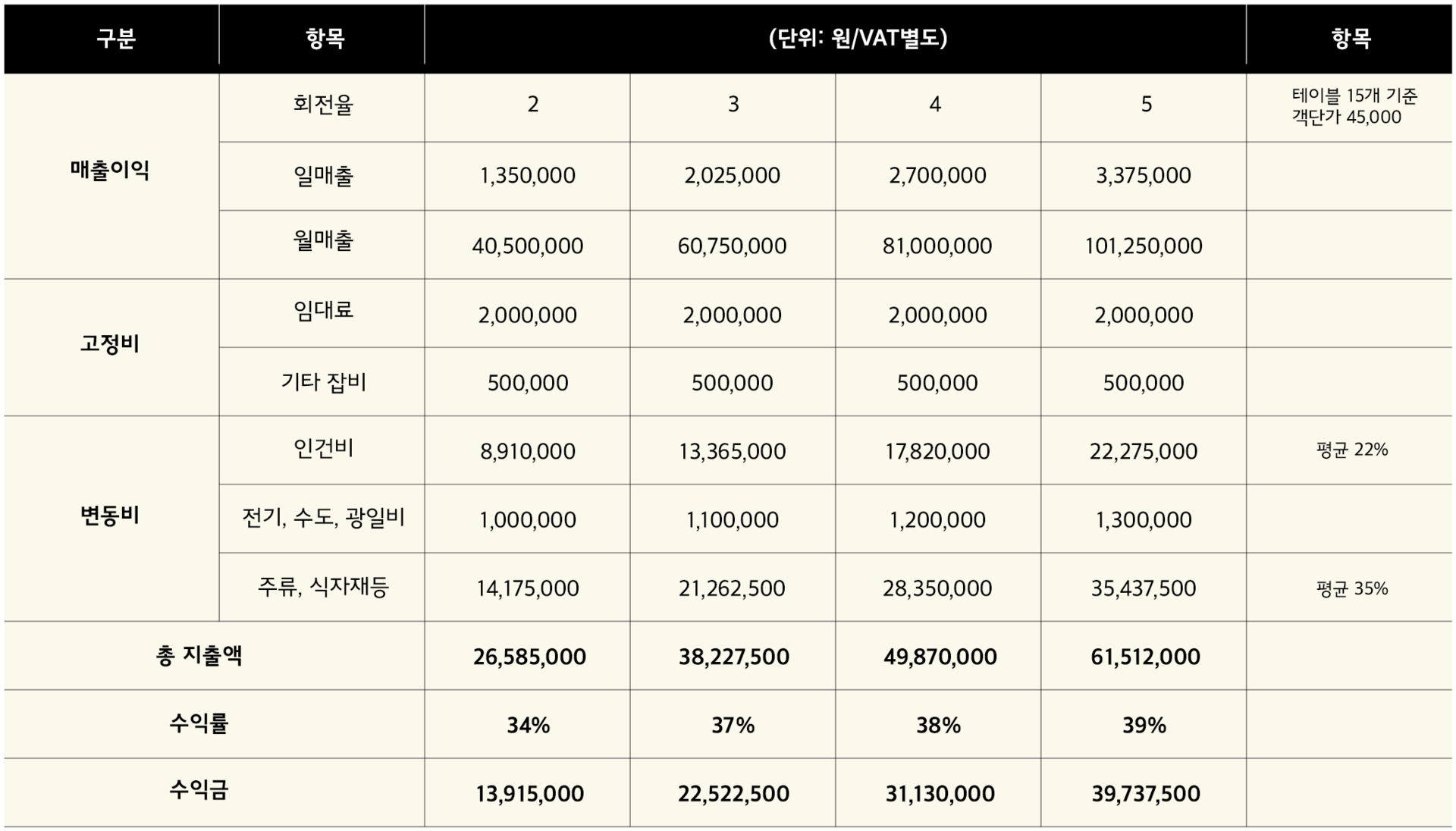 | 구분 | 항목 | (단위: 원/VAT별도) | | | | 항목 |
|---|---|---|---|---|---|---|
| 매출이익 | 회전율 | 2 | 3 | 4 | 5 | 테이블 15개 기준 객단가 45,000 |
| | 일매출 | 1,350,000 | 2,025,000 | 2,700,000 | 3,375,000 | |
| | 월매출 | 40,500,000 | 60,750,000 | 81,000,000 | 101,250,000 | |
| 고정비 | 임대료 | 2,000,000 | 2,000,000 | 2,000,000 | 2,000,000 | |
| | 기타 잡비 | 500,000 | 500,000 | 500,000 | 500,000 | |
| 변동비 | 인건비 | 8,910,000 | 13,365,000 | 17,820,000 | 22,275,000 | 평균 22% |
| | 전기, 수도, 광일비 | 1,000,000 | 1,100,000 | 1,200,000 | 1,300,000 | |
| | 주류, 식자재등 | 14,175,000 | 21,262,500 | 28,350,000 | 35,437,500 | 평균 35% |
| 총 지출액 | | 26,585,000 | 38,227,500 | 49,870,000 | 61,512,000 | |
| 수익률 | | 34% | 37% | 38% | 39% | |
| 수익금 | | 13,915,000 | 22,522,500 | 31,130,000 | 39,737,500 | |